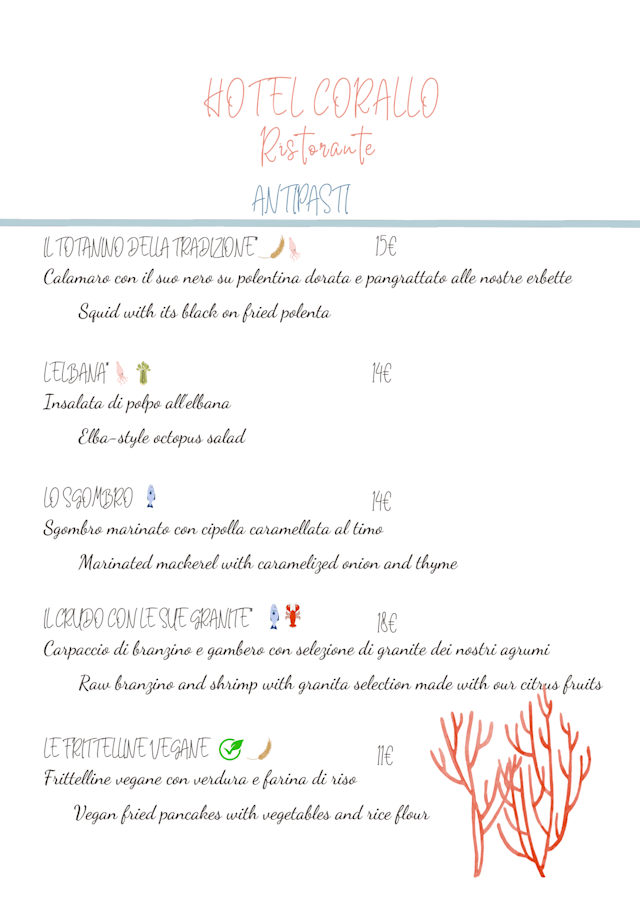 HOTEL CORALLO
Ristorante
ANTIPASTI

IL TOTANINO DELLA TRADIZIONE* 15€
Calamaro con il suo nero su polentina dorata e pangrattato alle nostre erbette
Squid with its black on fried polenta

L'ELBANA* 14€
Insalata di polpo all'elbana
Elba-style octopus salad

LO SGOMBRO 14€
Sgombro marinato con cipolla caramellata al timo
Marinated mackerel with caramelized onion and thyme

IL CRUDO CON LE SUE GRANITE* 18€
Carpaccio di branzino e gambero con selezione di granite dei nostri agrumi
Raw branzino and shrimp with granita selection made with our citrus fruits

LE FRITTELLINE VEGANE 11€
Frittelline vegane con verdura e farina di riso
Vegan fried pancakes with vegetables and rice flour